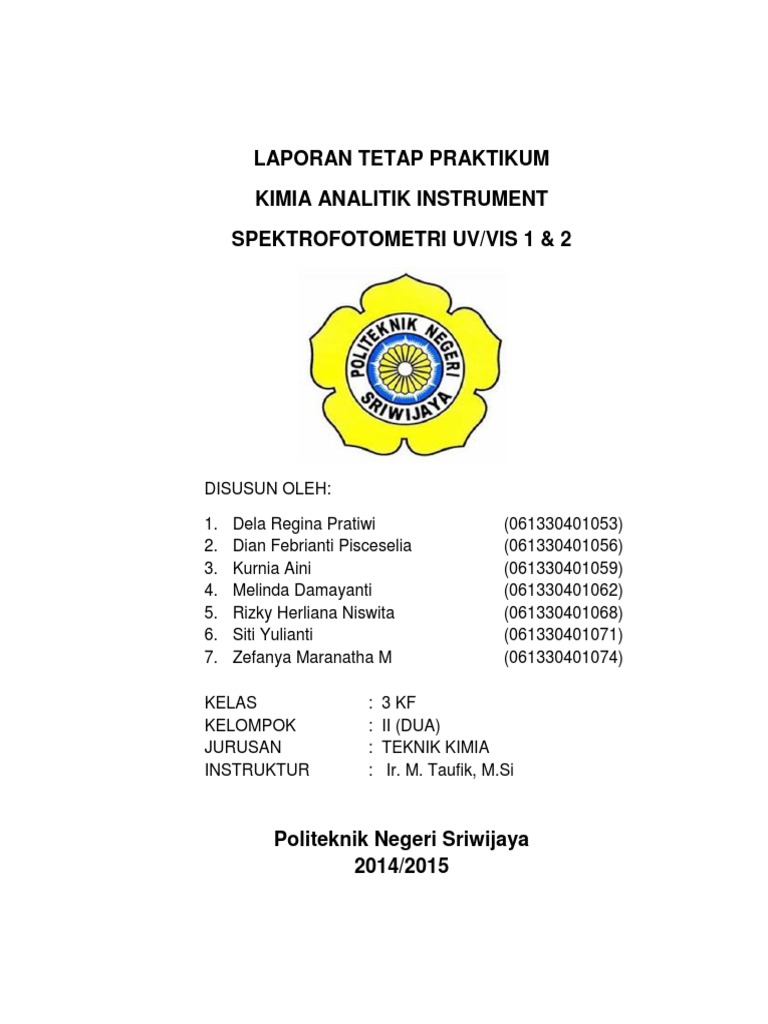 LAPORAN TETAP PRAKTIKUM
KIMIA ANALITIK INSTRUMENT
SPEKTROFOTOMETRI UV/VIS 1 & 2

POLITEKNIK NEGERI SRIWIJAYA

DISUSUN OLEH:

1. Dela Regina Pratiwi (061330401053)
2. Dian Febrianti Pisceselia (061330401056)
3. Kurnia Aini (061330401059)
4. Melinda Damayanti (061330401062)
5. Rizky Herliana Niswita (061330401068)
6. Siti Yulianti (061330401071)
7. Zefanya Maranatha M (061330401074)

KELAS : 3 KF
KELOMPOK : II (DUA)
JURUSAN : TEKNIK KIMIA
INSTRUKTUR : Ir. M. Taufik, M.Si

Politeknik Negeri Sriwijaya
2014/2015